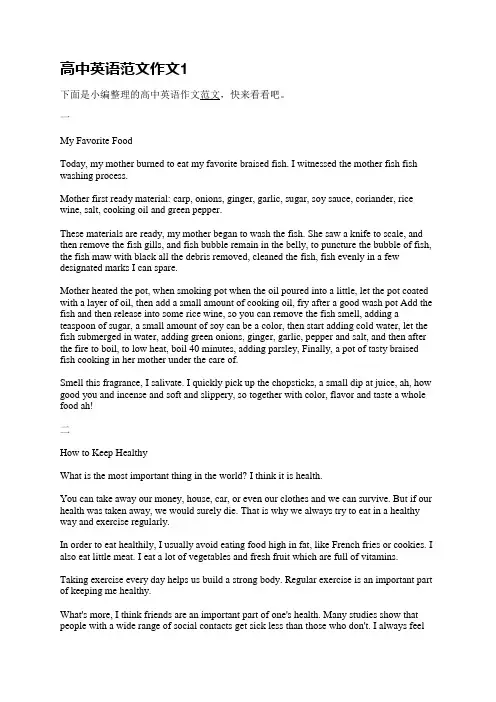 高中英语范文作文1

下面是小编整理的高中英语作文范文，快来看看吧。

一

My Favorite Food

Today, my mother burned to eat my favorite braised fish. I witnessed the mother fish fish washing process.

Mother first ready material: carp, onions, ginger, garlic, sugar, soy sauce, coriander, rice wine, salt, cooking oil and green pepper.

These materials are ready, my mother began to wash the fish. She saw a knife to scale, and then remove the fish gills, and fish bubble remain in the belly, to puncture the bubble of fish, the fish maw with black all the debris removed, cleaned the fish, fish evenly in a few designated marks I can spare.

Mother heated the pot, when smoking pot when the oil poured into a little, let the pot coated with a layer of oil, then add a small amount of cooking oil, fry after a good wash pot Add the fish and then release into some rice wine, so you can remove the fish smell, adding a teaspoon of sugar, a small amount of soy can be a color, then start adding cold water, let the fish submerged in water, adding green onions, ginger, garlic, pepper and salt, and then after the fire to boil, to low heat, boil 40 minutes, adding parsley, Finally, a pot of tasty braised fish cooking in her mother under the care of.

Smell this fragrance, I salivate. I quickly pick up the chopsticks, a small dip at juice, ah, how good you and incense and soft and slippery, so together with color, flavor and taste a whole food ah!

二

How to Keep Healthy

What is the most important thing in the world? I think it is health.

You can take away our money, house, car, or even our clothes and we can survive. But if our health was taken away, we would surely die. That is why we always try to eat in a healthy way and exercise regularly.

In order to eat healthily, I usually avoid eating food high in fat, like French fries or cookies. I also eat little meat. I eat a lot of vegetables and fresh fruit which are full of vitamins.

Taking exercise every day helps us build a strong body. Regular exercise is an important part of keeping me healthy.

What's more, I think friends are an important part of one's health. Many studies show that people with a wide range of social contacts get sick less than those who don't. I always feel